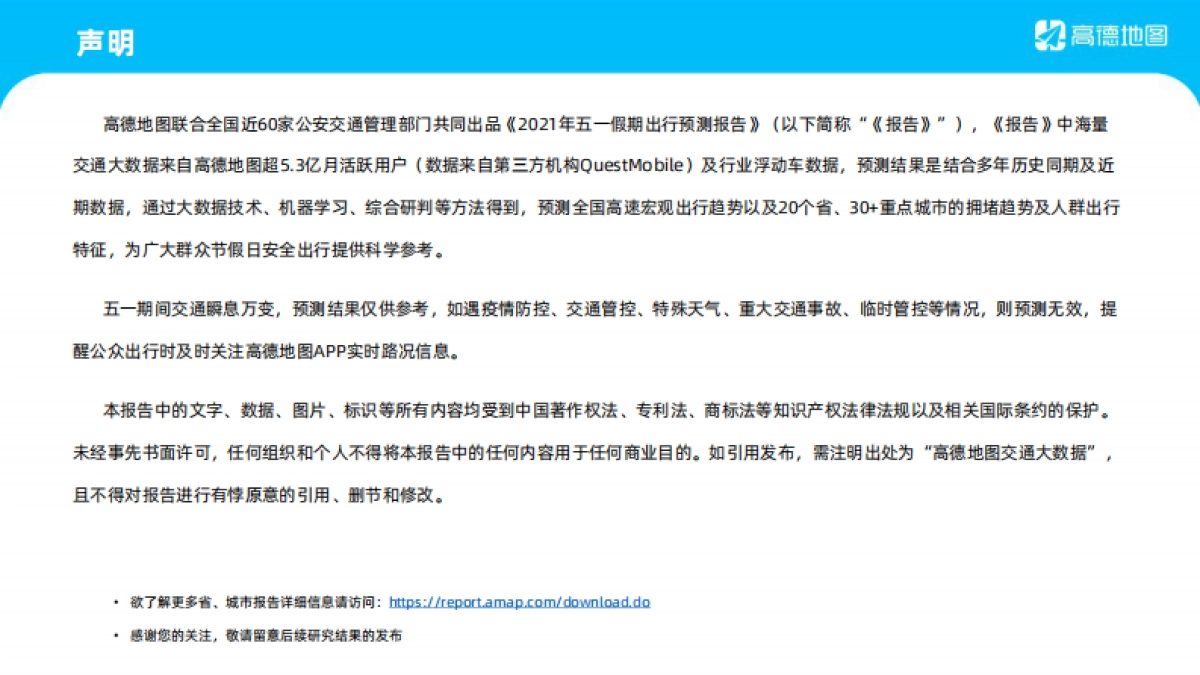 声明

高德地图

高德地图联合全国近60家公安交通管理部门共同出品《2021年五一假期出行预测报告》（以下简称“《报告》”），《报告》中海量交通大数据来自高德地图超5.3亿月活跃用户（数据来自第三方机构QuestMobile）及行业浮动车数据，预测结果是结合多年历史同期及近期数据，通过大数据技术、机器学习、综合研判等方法得到，预测全国高速宏观出行趋势以及20个省、30+重点城市的拥堵趋势及人群出行特征，为广大群众节假日安全出行提供科学参考。

五一期间交通瞬息万变，预测结果仅供参考，如遇疫情防控、交通管控、特殊天气、重大交通事故、临时管控等情况，则预测无效，提醒公众出行时及时关注高德地图APP实时路况信息。

本报告中的文字、数据、图片、标识等所有内容均受到中国著作权法、专利法、商标法等知识产权法律法规以及相关国际条约的保护。未经事先书面许可，任何组织和个人不得将本报告中的任何内容用于任何商业目的。如引用发布，需注明出处为“高德地图交通大数据”，且不得对报告进行有悖原意的引用、删节和修改。

• 欲了解更多省、城市报告详细信息请访问：https://report.amap.com/download.do
• 感谢您的关注，敬请留意后续研究结果的发布